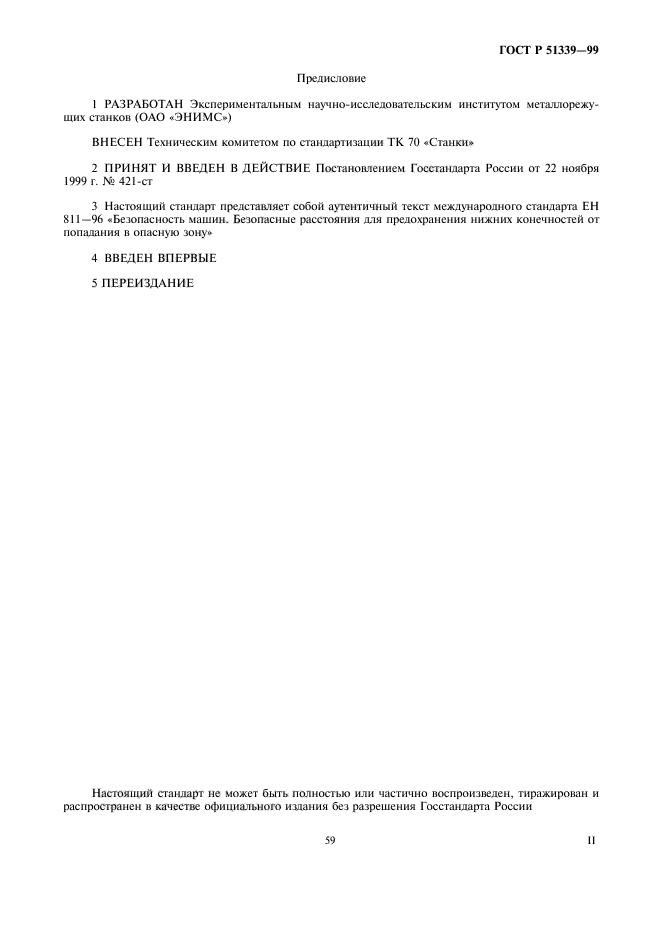 ГОСТ Р 51339—99

Предисловие

1 РАЗРАБОТАН Экспериментальным научно-исследовательским институтом металлорежущих станков (ОАО «ЭНИМС»)

ВНЕСЕН Техническим комитетом по стандартизации ТК 70 «Станки»

2 ПРИНЯТ И ВВЕДЕН В ДЕЙСТВИЕ Постановлением Госстандарта России от 22 ноября 1999 г. № 421-ст

3 Настоящий стандарт представляет собой аутентичный текст международного стандарта ЕН 811—96 «Безопасность машин. Безопасные расстояния для предохранения нижних конечностей от попадания в опасную зону»

4 ВВЕДЕН ВПЕРВЫЕ

5 ПЕРЕИЗДАНИЕ

Настоящий стандарт не может быть полностью или частично воспроизведен, тиражирован и распространен в качестве официального издания без разрешения Госстандарта России

59

II